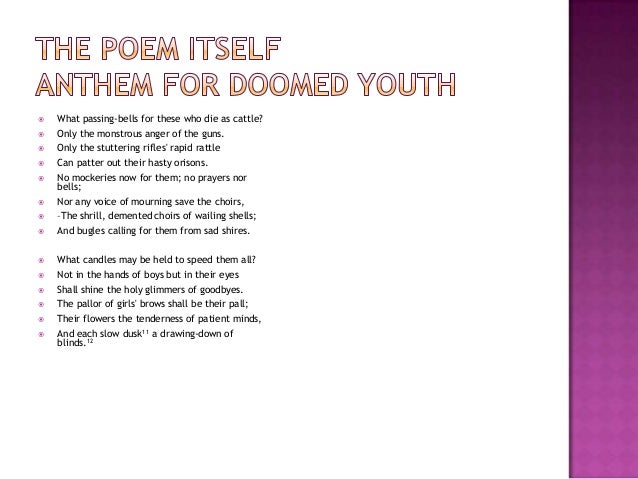 THE POEM ITSELF
ANTHEM FOR DOOMED YOUTH

What passing-bells for these who die as cattle?
Only the monstrous anger of the guns.
Only the stuttering rifles' rapid rattle
Can patter out their hasty orisons.
No mockeries now for them; no prayers nor bells;
Nor any voice of mourning save the choirs,
-The shrill, demented choirs of wailing shells;
And bugles calling for them from sad shires.

What candles may be held to speed them all?
Not in the hands of boys but in their eyes
Shall shine the holy glimmers of goodbyes.
The pallor of girls' brows shall be their pall;
Their flowers the tenderness of patient minds,
And each slow dusk$^{11}$ a drawing-down of blinds.$^{12}$